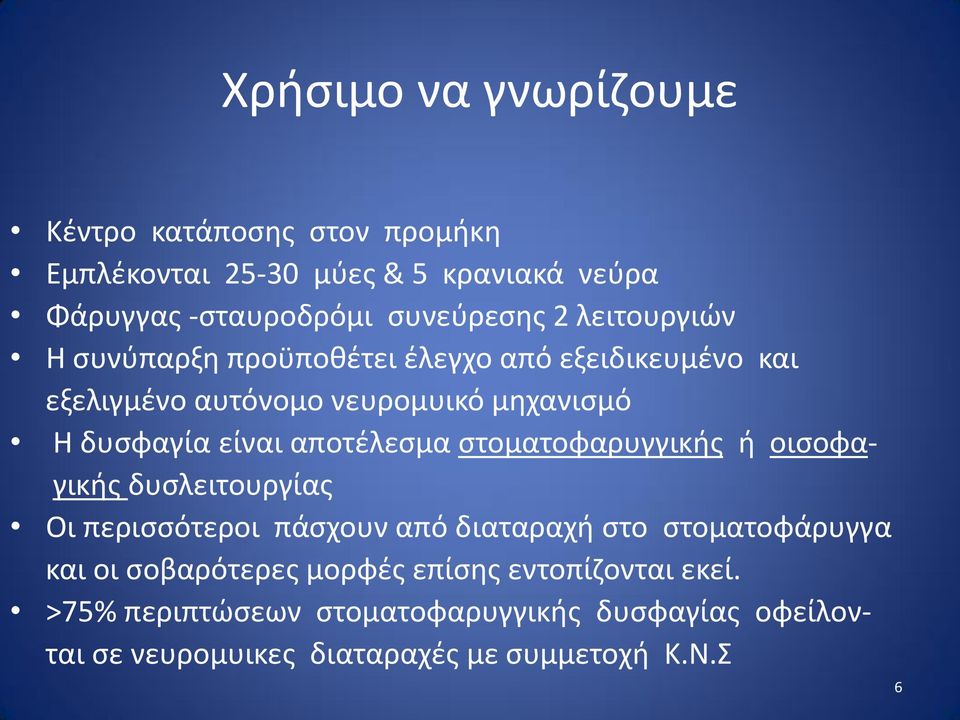 Χρήσιμο να γνωρίζουμε

• Κέντρο κατάποσης στον προμήκη
• Εμπλέκονται 25-30 μύες & 5 κρανιακά νεύρα
• Φάρυγγας -σταυροδρόμι συνεύρεσης 2 λειτουργιών
• Η συνύπαρξη προϋποθέτει έλεγχο από εξειδικευμένο και εξελιγμένο αυτόνομο νευρομυικό μηχανισμό
• Η δυσφαγία είναι αποτέλεσμα στοματοφαρυγγικής ή οισοφαγικής δυσλειτουργίας
• Οι περισσότεροι πάσχουν από διαταραχή στο στοματοφάρυγγα και οι σοβαρότερες μορφές επίσης εντοπίζονται εκεί.
• >75% περιπτώσεων στοματοφαρυγγικής δυσφαγίας οφείλονται σε νευρομυικες διαταραχές με συμμετοχή Κ.Ν.Σ

6